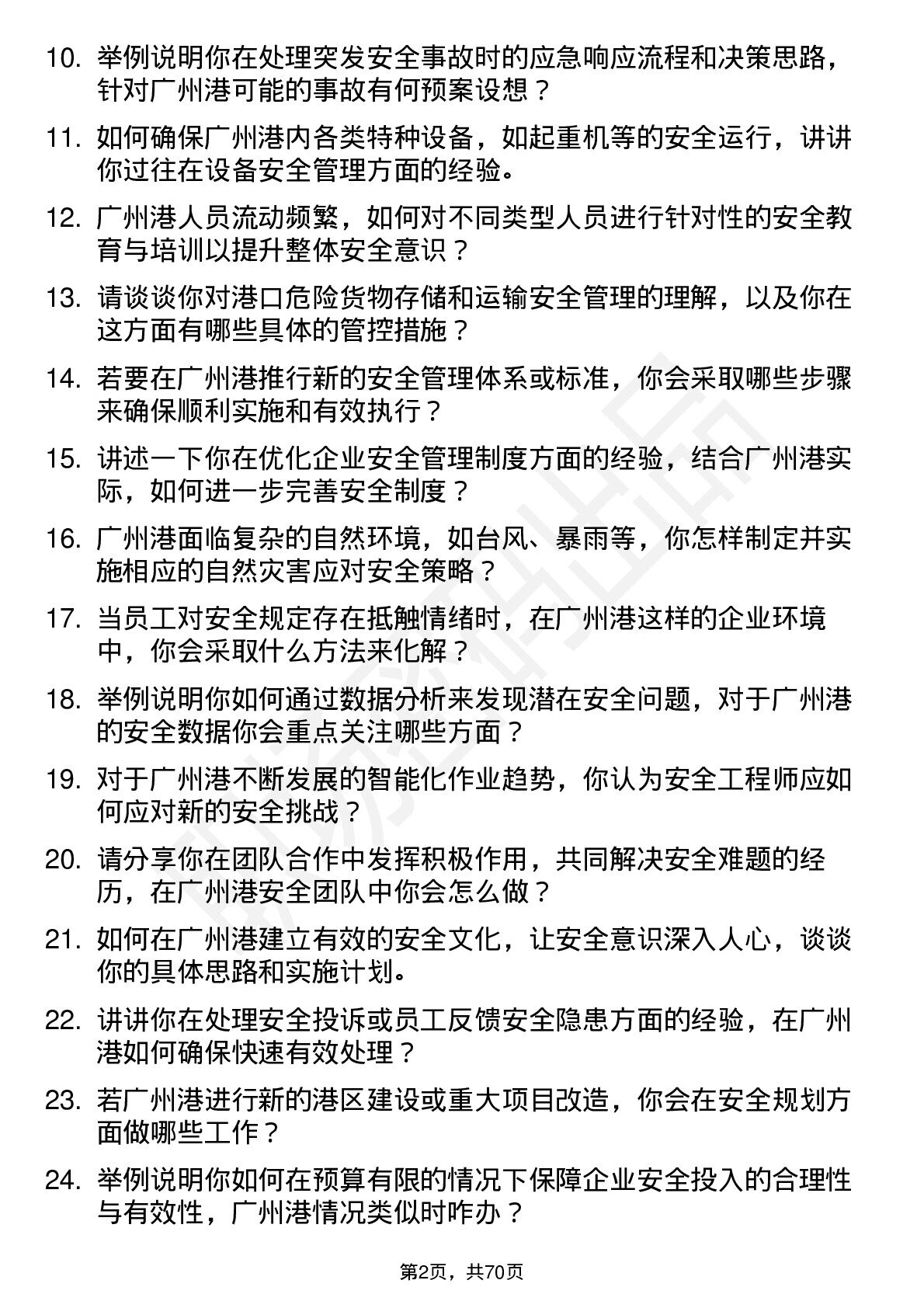 10. 举例说明你在处理突发安全事故时的应急响应流程和决策思路，针对广州港可能的事故有何预案设想？

11. 如何确保广州港内各类特种设备，如起重机等的安全运行，讲讲你过往在设备安全管理方面的经验。

12. 广州港人员流动频繁，如何对不同类型人员进行针对性的安全教育与培训以提升整体安全意识？

13. 请谈谈你对港口危险货物存储和运输安全管理的理解，以及你在这方面有哪些具体的管控措施？

14. 若要在广州港推行新的安全管理体系或标准，你会采取哪些步骤来确保顺利实施和有效执行？

15. 讲述一下你在优化企业安全管理制度方面的经验，结合广州港实际，如何进一步完善安全制度？

16. 广州港面临复杂的自然环境，如台风、暴雨等，你怎样制定并实施相应的自然灾害应对安全策略？

17. 当员工对安全规定存在抵触情绪时，在广州港这样的企业环境中，你会采取什么方法来化解？

18. 举例说明你如何通过数据分析来发现潜在安全问题，对于广州港的安全数据你会重点关注哪些方面？

19. 对于广州港不断发展的智能化作业趋势，你认为安全工程师应如何应对新的安全挑战？

20. 请分享你在团队合作中发挥积极作用，共同解决安全难题的经历，在广州港安全团队中你会怎么做？

21. 如何在广州港建立有效的安全文化，让安全意识深入人心，谈谈你的具体思路和实施计划。

22. 讲讲你在处理安全投诉或员工反馈安全隐患方面的经验，在广州港如何确保快速有效处理？

23. 若广州港进行新的港区建设或重大项目改造，你会在安全规划方面做哪些工作？

24. 举例说明你如何在预算有限的情况下保障企业安全投入的合理性与有效性，广州港情况类似时咋办？

第2页，共70页